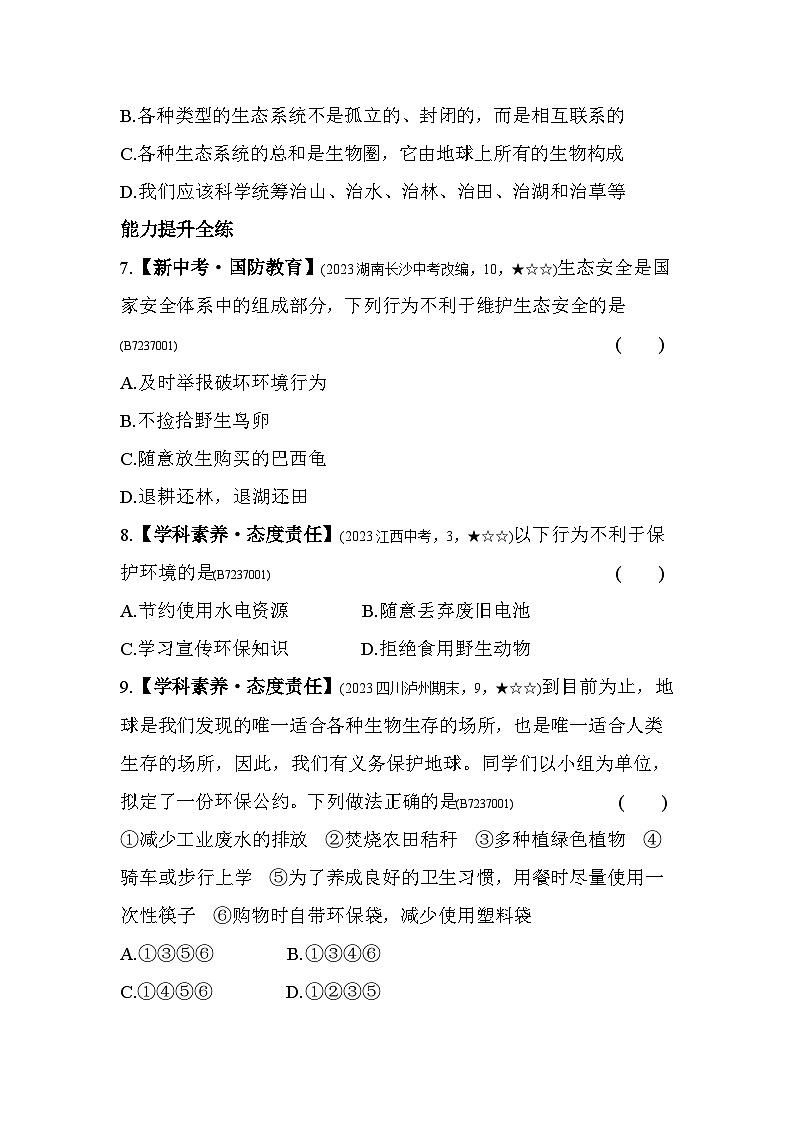 B.各种类型的生态系统不是孤立的、封闭的，而是相互联系的

C.各种生态系统的总和是生物圈，它由地球上所有的生物构成

D.我们应该科学统筹治山、治水、治林、治田、治湖和治草等

能力提升全练

7.【新中考·国防教育】(2023湖南长沙中考改编，10，★☆☆)生态安全是国家安全体系中的组成部分，下列行为不利于维护生态安全的是(B7237001) ( )

A.及时举报破坏环境行为

B.不捡拾野生鸟卵

C.随意放生购买的巴西龟

D.退耕还林，退湖还田

8.【学科素养·态度责任】(2023江西中考，3，★☆☆)以下行为不利于保护环境的是(B7237001) ( )

A.节约使用水电资源

B.随意丢弃废旧电池

C.学习宣传环保知识

D.拒绝食用野生动物

9.【学科素养·态度责任】(2023四川泸州期末，9，★☆☆)到目前为止，地球是我们发现的唯一适合各种生物生存的场所，也是唯一适合人类生存的场所，因此，我们有义务保护地球。同学们以小组为单位，拟定了一份环保公约。下列做法正确的是(B7237001) ( )

①减少工业废水的排放 ②焚烧农田秸秆 ③多种植绿色植物 ④骑车或步行上学 ⑤为了养成良好的卫生习惯，用餐时尽量使用一次性筷子 ⑥购物时自带环保袋，减少使用塑料袋

A.①③⑤⑥

B.①③④⑥

C.①④⑤⑥

D.①②③⑤